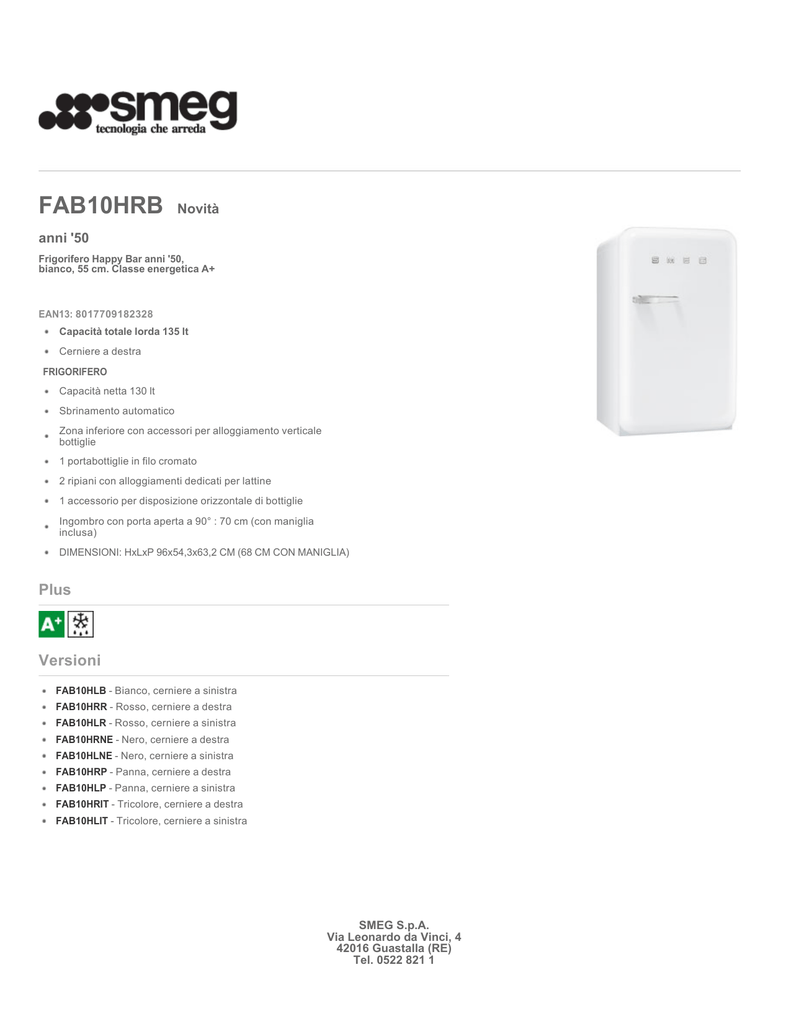 smeg
tecnologia che arreda

FAB10HRB Novità

anni '50

Frigorifero Happy Bar anni '50, bianco, 55 cm. Classe energetica A+

EAN13: 8017709182328

• Capacità totale lorda 135 lt
• Cerniere a destra

FRIGORIFERO

• Capacità netta 130 lt
• Sbrinamento automatico
• Zona inferiore con accessori per alloggiamento verticale bottiglie
• 1 portabottiglie in filo cromato
• 2 ripiani con alloggiamenti dedicati per lattine
• 1 accessorio per disposizione orizzontale di bottiglie
• Ingombro con porta aperta a 90° : 70 cm (con maniglia inclusa)
• DIMENSIONI: HxLxP 96x54,3x63,2 CM (68 CM CON MANIGLIA)

Plus

A+

Versioni

• FAB10HLB - Bianco, cerniere a sinistra
• FAB10HRR - Rosso, cerniere a destra
• FAB10HLR - Rosso, cerniere a sinistra
• FAB10HRNE - Nero, cerniere a destra
• FAB10HLNE - Nero, cerniere a sinistra
• FAB10HRP - Panna, cerniere a destra
• FAB10HLP - Panna, cerniere a sinistra
• FAB10HRIT - Tricolore, cerniere a destra
• FAB10HLIT - Tricolore, cerniere a sinistra

SMEG S.p.A.
Via Leonardo da Vinci, 4
42016 Guastalla (RE)
Tel. 0522 821 1